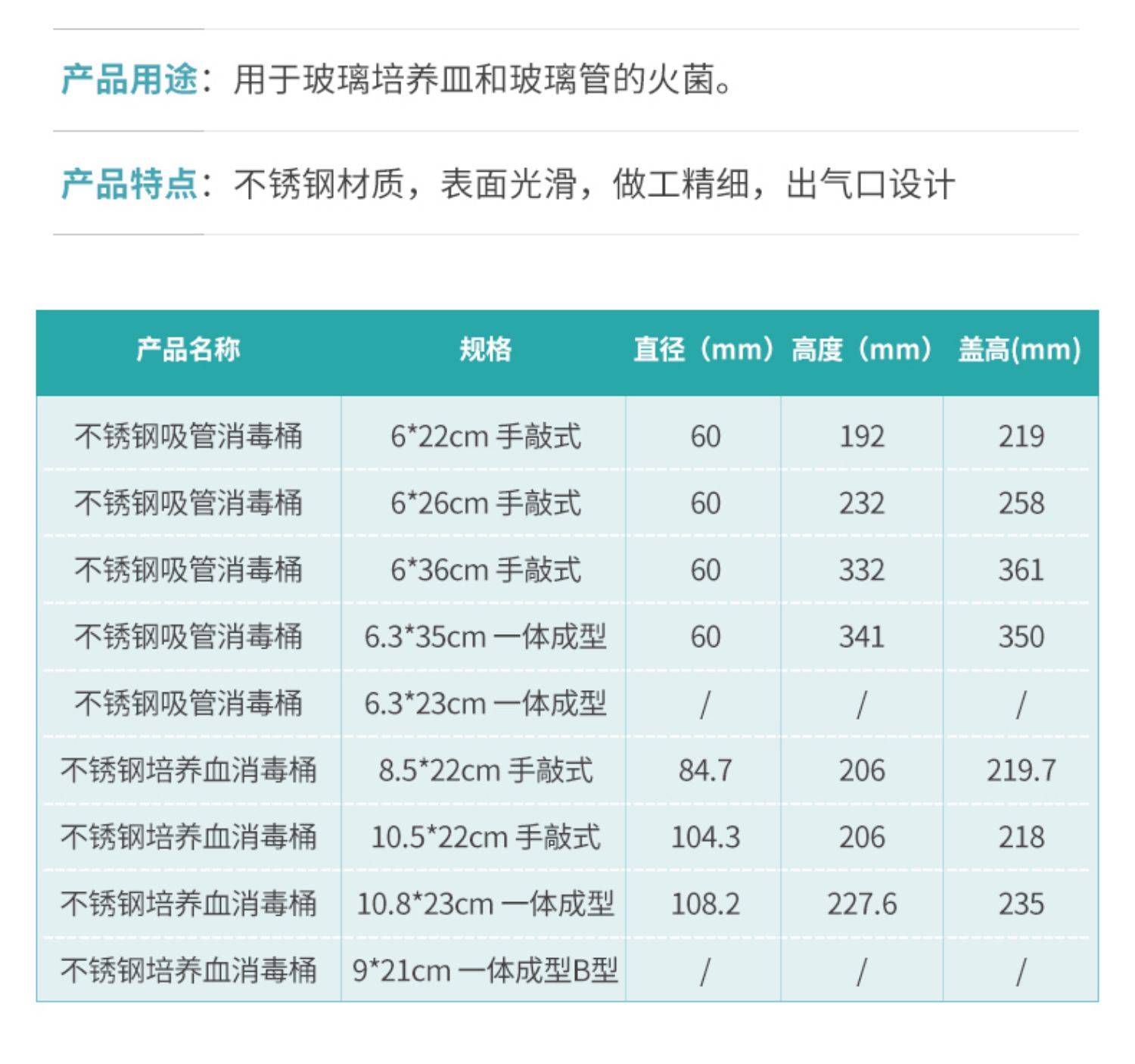 产品用途：用于玻璃培养皿和玻璃管的火菌。

产品特点：不锈钢材质，表面光滑，做工精细，出气口设计

| 产品名称 | 规格 | 直径（mm） | 高度（mm） | 盖高(mm) |
|---|---|---|---|---|
| 不锈钢吸管消毒桶 | 6*22cm 手敲式 | 60 | 192 | 219 |
| 不锈钢吸管消毒桶 | 6*26cm 手敲式 | 60 | 232 | 258 |
| 不锈钢吸管消毒桶 | 6*36cm 手敲式 | 60 | 332 | 361 |
| 不锈钢吸管消毒桶 | 6.3*35cm 一体成型 | 60 | 341 | 350 |
| 不锈钢吸管消毒桶 | 6.3*23cm 一体成型 | / | / | / |
| 不锈钢培养血消毒桶 | 8.5*22cm 手敲式 | 84.7 | 206 | 219.7 |
| 不锈钢培养血消毒桶 | 10.5*22cm 手敲式 | 104.3 | 206 | 218 |
| 不锈钢培养血消毒桶 | 10.8*23cm 一体成型 | 108.2 | 227.6 | 235 |
| 不锈钢培养血消毒桶 | 9*21cm 一体成型B型 | / | / | / |